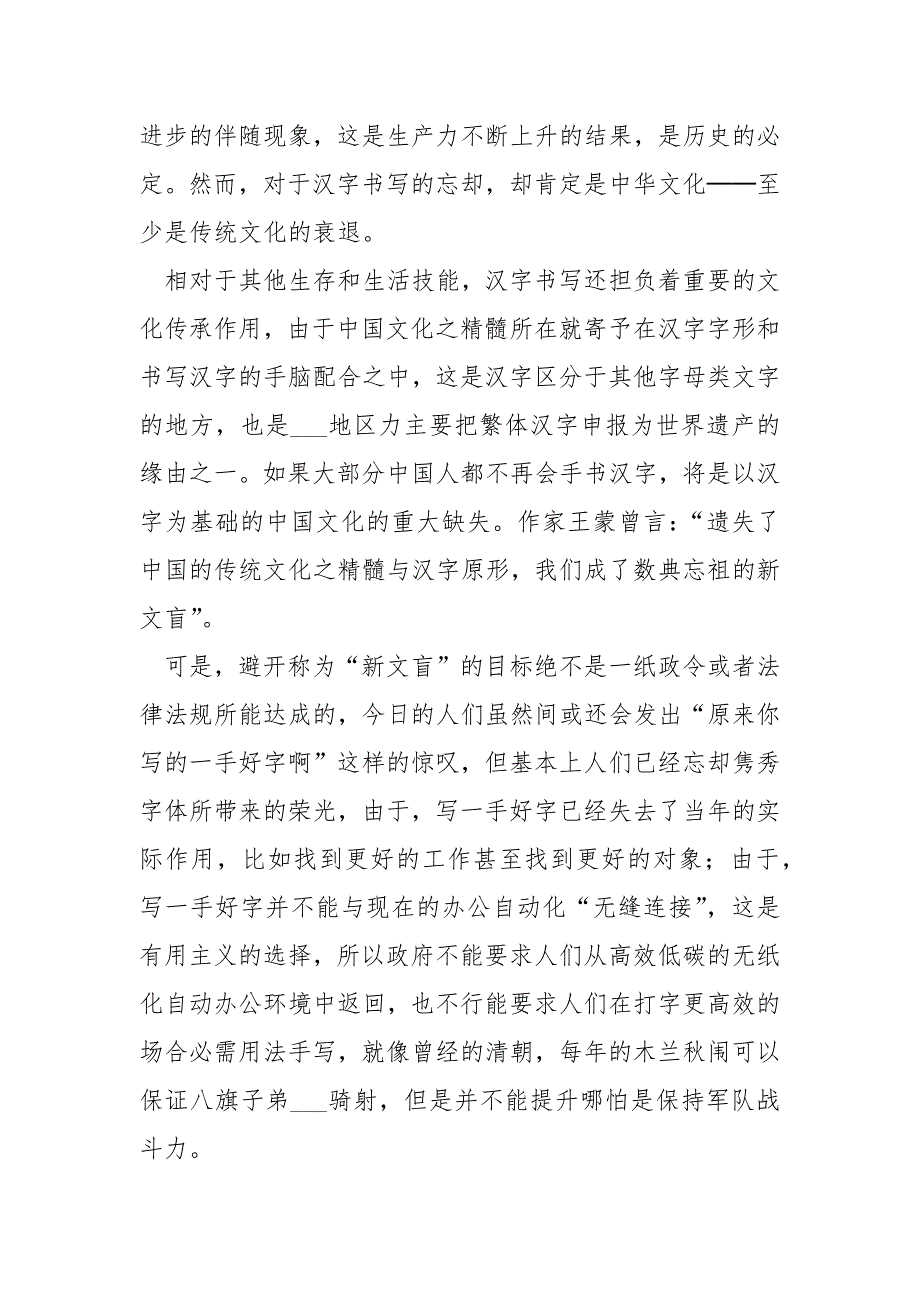 进步的伴随现象，这是生产力不断上升的结果，是历史的必定。然而，对于汉字书写的忘却，却肯定是中华文化——至少是传统文化的衰退。

相对于其他生存和生活技能，汉字书写还担负着重要的文化传承作用，由于中国文化之精髓所在就寄予在汉字字形和书写汉字的手脑配合之中，这是汉字区分于其他字母类文字的地方，也是___地区力主要把繁体汉字申报为世界遗产的缘由之一。如果大部分中国人都不再会手书汉字，将是以汉字为基础的中国文化的重大缺失。作家王蒙曾言：“遗失了中国的传统文化之精髓与汉字原形，我们成了数典忘祖的新文盲”。

可是，避开称为“新文盲”的目标绝不是一纸政令或者法律法规所能达成的，今日的人们虽然间或还会发出“原来你写的一手好字啊”这样的惊叹，但基本上人们已经忘却隽秀字体所带来的荣光，由于，写一手好字已经失去了当年的实际作用，比如找到更好的工作甚至找到更好的对象；由于，写一手好字并不能与现在的办公自动化“无缝连接”，这是有用主义的选择，所以政府不能要求人们从高效低碳的无纸化自动办公环境中返回，也不行能要求人们在打字更高效的场合必需用法手写，就像曾经的清朝，每年的木兰秋闱可以保证八旗子弟___骑射，但是并不能提升哪怕是保持军队战斗力。